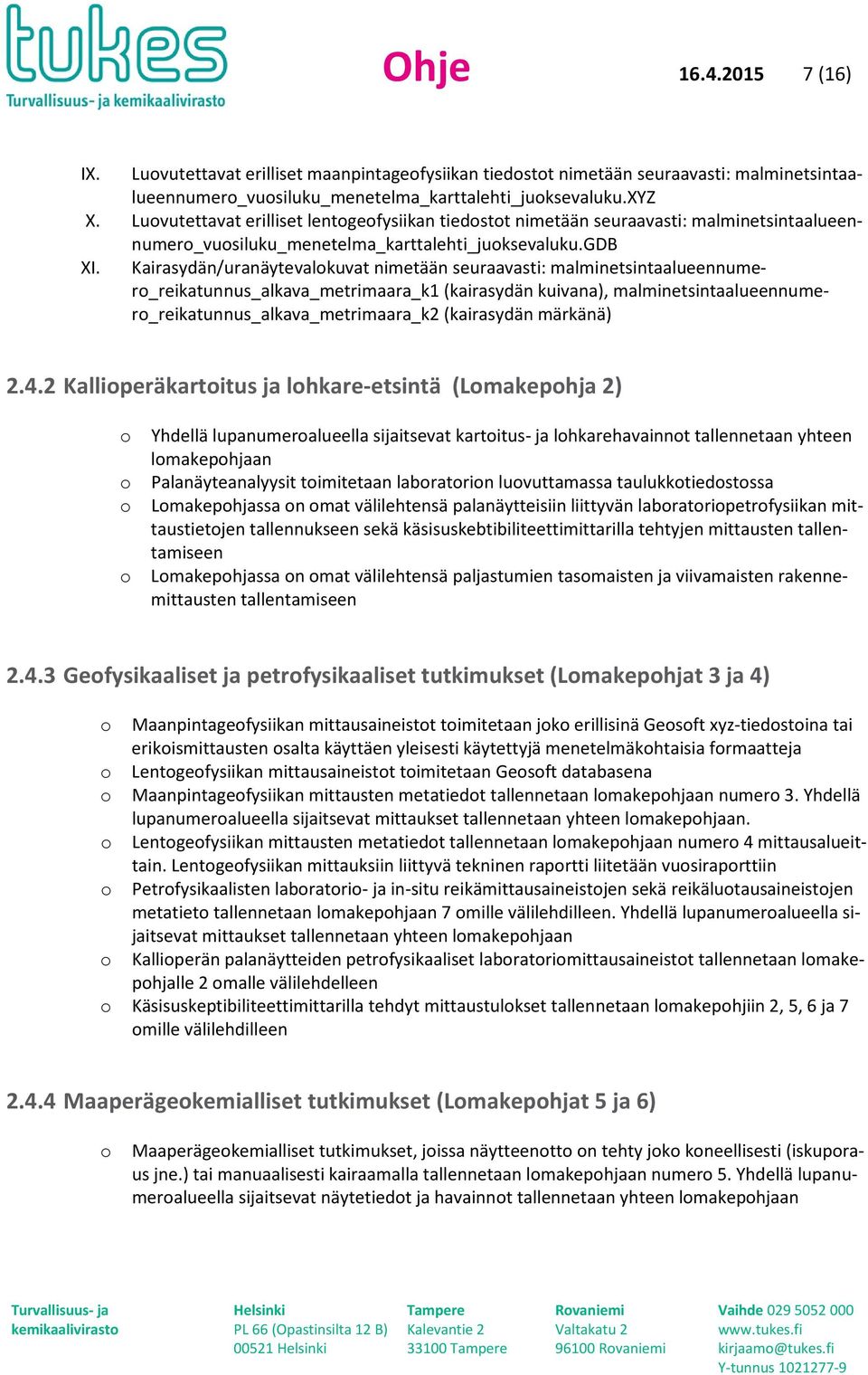 tukes
Turvallisuus- ja kemikaalivirasto

Ohje 16.4.2015 7 (16)

IX. Luovutettavat erilliset maanpintageofysiikan tiedostot nimetään seuraavasti: malminetsintaalueennumero_vuosiluku_menetelma_karttalehti_juoksevaluku.XYZ
X. Luovutettavat erilliset lentogeofysiikan tiedostot nimetään seuraavasti: malminetsintaalueennumero_vuosiluku_menetelma_karttalehti_juoksevaluku.GDB
XI. Kairasydän/uranäytevalokuvat nimetään seuraavasti: malminetsintaalueennumero_reikatunnus_alkava_metrimaara_k1 (kairasydän kuivana), malminetsintaalueennumero_reikatunnus_alkava_metrimaara_k2 (kairasydän märkänä)

2.4.2 Kallioperäkartoitus ja lohkare-etsintä (Lomakepohja 2)

o Yhdellä lupanumeroalueella sijaitsevat kartoitus- ja lohkarehavainnot tallennetaan yhteen lomakepohjaan
o Palanäyteanalyysit toimitetaan laboratorion luovuttamassa taulukkotiedostossa
o Lomakepohjassa on omat välilehtensä palanäytteisiin liittyvän laboratoriopetrofysiikan mittaustietojen tallennukseen sekä käsisuskebtibiliteettimittarilla tehtyjen mittausten tallentamiseen
o Lomakepohjassa on omat välilehtensä paljastumien tasomaisten ja viivamaisten rakennemittausten tallentamiseen

2.4.3 Geofysikaaliset ja petrofysikaaliset tutkimukset (Lomakepohjat 3 ja 4)

o Maanpintageofysiikan mittausaineistot toimitetaan joko erillisinä Geosoft xyz-tiedostoina tai erikoismittausten osalta käyttäen yleisesti käytettyjä menetelmäkohtaisia formaatteja
o Lentogeofysiikan mittausaineistot toimitetaan Geosoft databasena
o Maanpintageofysiikan mittausten metatiedot tallennetaan lomakepohjaan numero 3. Yhdellä lupanumeroalueella sijaitsevat mittaukset tallennetaan yhteen lomakepohjaan.
o Lentogeofysiikan mittausten metatiedot tallennetaan lomakepohjaan numero 4 mittausalueittain. Lentogeofysiikan mittauksiin liittyvä tekninen raportti liitetään vuosiraporttiin
o Petrofysikaalisten laboratorio- ja in-situ reikämittausaineistojen sekä reikäluotausaineistojen metatieto tallennetaan lomakepohjaan 7 omille välilehdilleen. Yhdellä lupanumeroalueella sijaitsevat mittaukset tallennetaan yhteen lomakepohjaan
o Kallioperän palanäytteiden petrofysikaaliset laboratoriomittausaineistot tallennetaan lomakepohjalle 2 omalle välilehdelleen
o Käsisuskeptibiliteettimittarilla tehdyt mittaustulokset tallennetaan lomakepohjiin 2, 5, 6 ja 7 omille välilehdilleen

2.4.4 Maaperägeokemialliset tutkimukset (Lomakepohjat 5 ja 6)

o Maaperägeokemialliset tutkimukset, joissa näytteenotto on tehty joko koneellisesti (iskuporaus jne.) tai manuaalisesti kairaamalla tallennetaan lomakepohjaan numero 5. Yhdellä lupanumeroalueella sijaitsevat näytetiedot ja havainnot tallennetaan yhteen lomakepohjaan

Turvallisuus- ja kemikaalivirasto

Helsinki
PL 66 (Opastinsilta 12 B)
00521 Helsinki

Tampere
Kalevantie 2
33100 Tampere

Rovaniemi
Valtakatu 2
96100 Rovaniemi

Vaihde 029 5052 000
www.tukes.fi
kirjaamo@tukes.fi
Y-tunnus 1021277-9